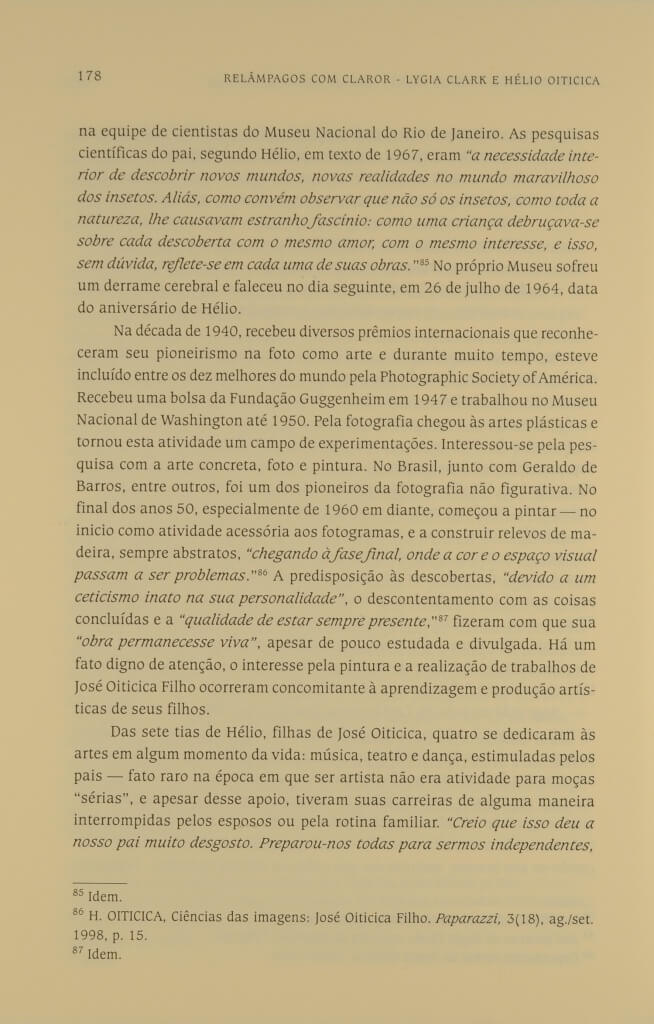 178 RELÂMPAGOS COM CLAROR - LYGIA CLARK E HÉLIO OITICICA

na equipe de cientistas do Museu Nacional do Rio de Janeiro. As pesquisas científicas do pai, segundo Hélio, em texto de 1967, eram "a necessidade interior de descobrir novos mundos, novas realidades no mundo maravilhoso dos insetos. Aliás, como convém observar que não só os insetos, como toda a natureza, lhe causavam estranho fascínio: como uma criança debruçava-se sobre cada descoberta com o mesmo amor, com o mesmo interesse, e isso, sem dúvida, reflete-se em cada uma de suas obras."$^{85}$ No próprio Museu sofreu um derrame cerebral e faleceu no dia seguinte, em 26 de julho de 1964, data do aniversário de Hélio.

Na década de 1940, recebeu diversos prêmios internacionais que reconheceram seu pioneirismo na foto como arte e durante muito tempo, esteve incluído entre os dez melhores do mundo pela Photographic Society of América. Recebeu uma bolsa da Fundação Guggenheim em 1947 e trabalhou no Museu Nacional de Washington até 1950. Pela fotografia chegou às artes plásticas e tornou esta atividade um campo de experimentações. Interessou-se pela pesquisa com a arte concreta, foto e pintura. No Brasil, junto com Geraldo de Barros, entre outros, foi um dos pioneiros da fotografia não figurativa. No final dos anos 50, especialmente de 1960 em diante, começou a pintar — no inicio como atividade acessória aos fotogramas, e a construir relevos de madeira, sempre abstratos, "chegando à fase final, onde a cor e o espaço visual passam a ser problemas."$^{86}$ A predisposição às descobertas, "devido a um ceticismo inato na sua personalidade", o descontentamento com as coisas concluídas e a "qualidade de estar sempre presente,"$^{87}$ fizeram com que sua "obra permanecesse viva", apesar de pouco estudada e divulgada. Há um fato digno de atenção, o interesse pela pintura e a realização de trabalhos de José Oiticica Filho ocorreram concomitante à aprendizagem e produção artísticas de seus filhos.

Das sete tias de Hélio, filhas de José Oiticica, quatro se dedicaram às artes em algum momento da vida: música, teatro e dança, estimuladas pelos pais — fato raro na época em que ser artista não era atividade para moças "sérias", e apesar desse apoio, tiveram suas carreiras de alguma maneira interrompidas pelos esposos ou pela rotina familiar. "Creio que isso deu a nosso pai muito desgosto. Preparou-nos todas para sermos independentes,

$^{85}$ Idem.
$^{86}$ H. OITICICA, Ciências das imagens: José Oiticica Filho. Paparazzi, 3(18), ag./set. 1998, p. 15.
$^{87}$ Idem.